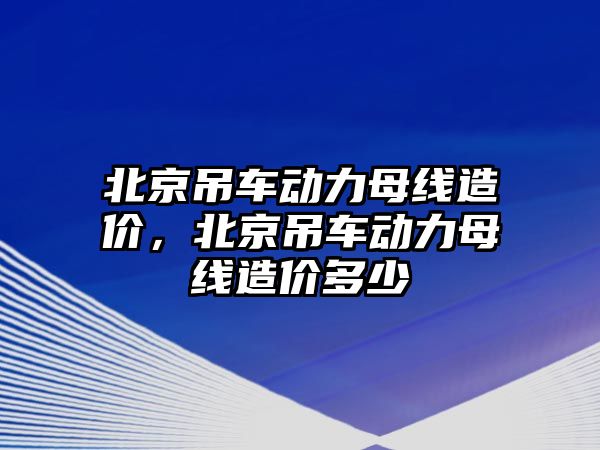 北京吊车动力母线造价，北京吊车动力母线造价多少